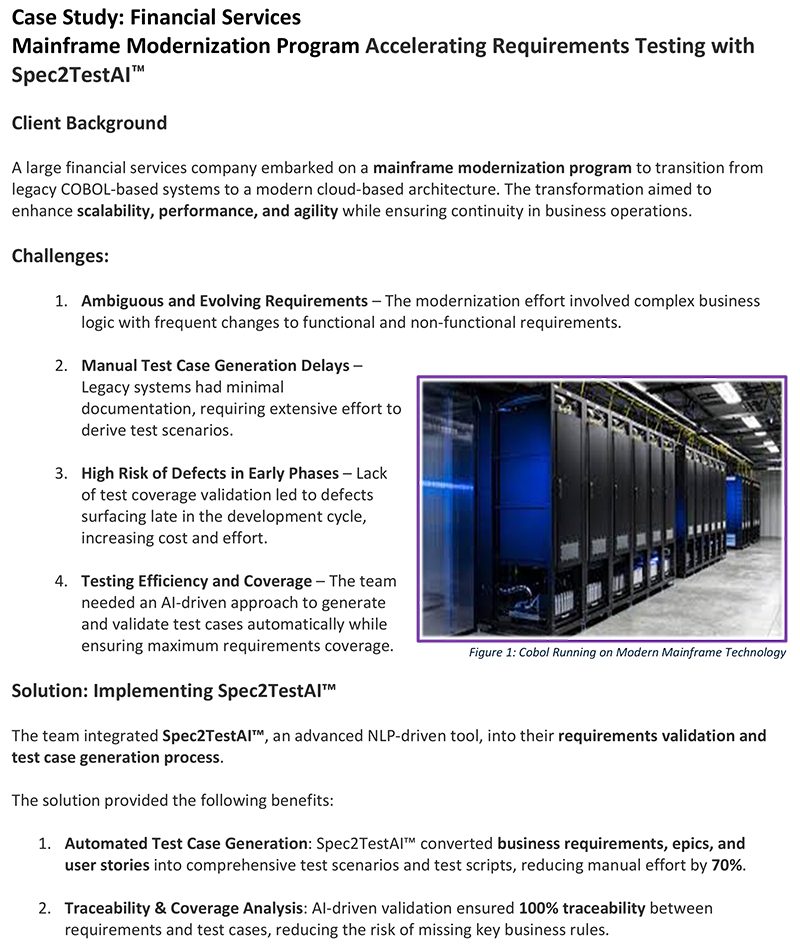 Case Study: Financial Services
Mainframe Modernization Program Accelerating Requirements Testing with Spec2TestAI™

Client Background

A large financial services company embarked on a mainframe modernization program to transition from legacy COBOL-based systems to a modern cloud-based architecture. The transformation aimed to enhance scalability, performance, and agility while ensuring continuity in business operations.

Challenges:

1. Ambiguous and Evolving Requirements – The modernization effort involved complex business logic with frequent changes to functional and non-functional requirements.

2. Manual Test Case Generation Delays – Legacy systems had minimal documentation, requiring extensive effort to derive test scenarios.

3. High Risk of Defects in Early Phases – Lack of test coverage validation led to defects surfacing late in the development cycle, increasing cost and effort.

4. Testing Efficiency and Coverage – The team needed an AI-driven approach to generate and validate test cases automatically while ensuring maximum requirements coverage.

Figure 1: Cobol Running on Modern Mainframe Technology

Solution: Implementing Spec2TestAI™

The team integrated Spec2TestAI™, an advanced NLP-driven tool, into their requirements validation and test case generation process.

The solution provided the following benefits:

1. Automated Test Case Generation: Spec2TestAI™ converted business requirements, epics, and user stories into comprehensive test scenarios and test scripts, reducing manual effort by 70%.

2. Traceability & Coverage Analysis: AI-driven validation ensured 100% traceability between requirements and test cases, reducing the risk of missing key business rules.